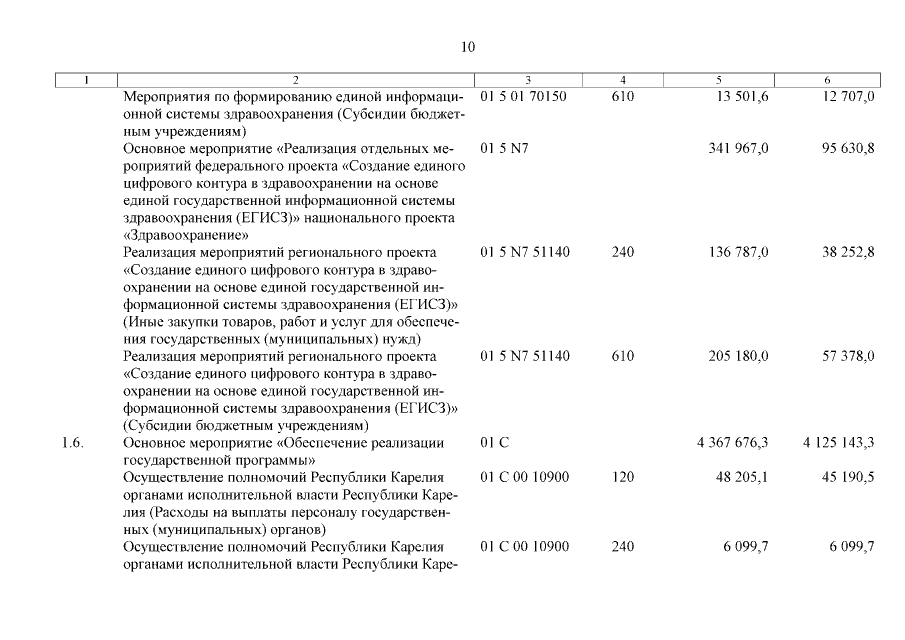 10

| 1 | 2 | 3 | 4 | 5 | 6 |
|---|---|---|---|---|---|
| | Мероприятия по формированию единой информационной системы здравоохранения (Субсидии бюджетным учреждениям) | 01 5 01 70150 | 610 | 13 501,6 | 12 707,0 |
| | Основное мероприятие «Реализация отдельных мероприятий федерального проекта «Создание единого цифрового контура в здравоохранении на основе единой государственной информационной системы здравоохранения (ЕГИСЗ)» национального проекта «Здравоохранение» | 01 5 N7 | | 341 967,0 | 95 630,8 |
| | Реализация мероприятий регионального проекта «Создание единого цифрового контура в здравоохранении на основе единой государственной информационной системы здравоохранения (ЕГИСЗ)» (Иные закупки товаров, работ и услуг для обеспечения государственных (муниципальных) нужд) | 01 5 N7 51140 | 240 | 136 787,0 | 38 252,8 |
| | Реализация мероприятий регионального проекта «Создание единого цифрового контура в здравоохранении на основе единой государственной информационной системы здравоохранения (ЕГИСЗ)» (Субсидии бюджетным учреждениям) | 01 5 N7 51140 | 610 | 205 180,0 | 57 378,0 |
| 1.6. | Основное мероприятие «Обеспечение реализации государственной программы» | 01 С | | 4 367 676,3 | 4 125 143,3 |
| | Осуществление полномочий Республики Карелия органами исполнительной власти Республики Карелия (Расходы на выплаты персоналу государственных (муниципальных) органов) | 01 С 00 10900 | 120 | 48 205,1 | 45 190,5 |
| | Осуществление полномочий Республики Карелия органами исполнительной власти Республики Каре- | 01 С 00 10900 | 240 | 6 099,7 | 6 099,7 |